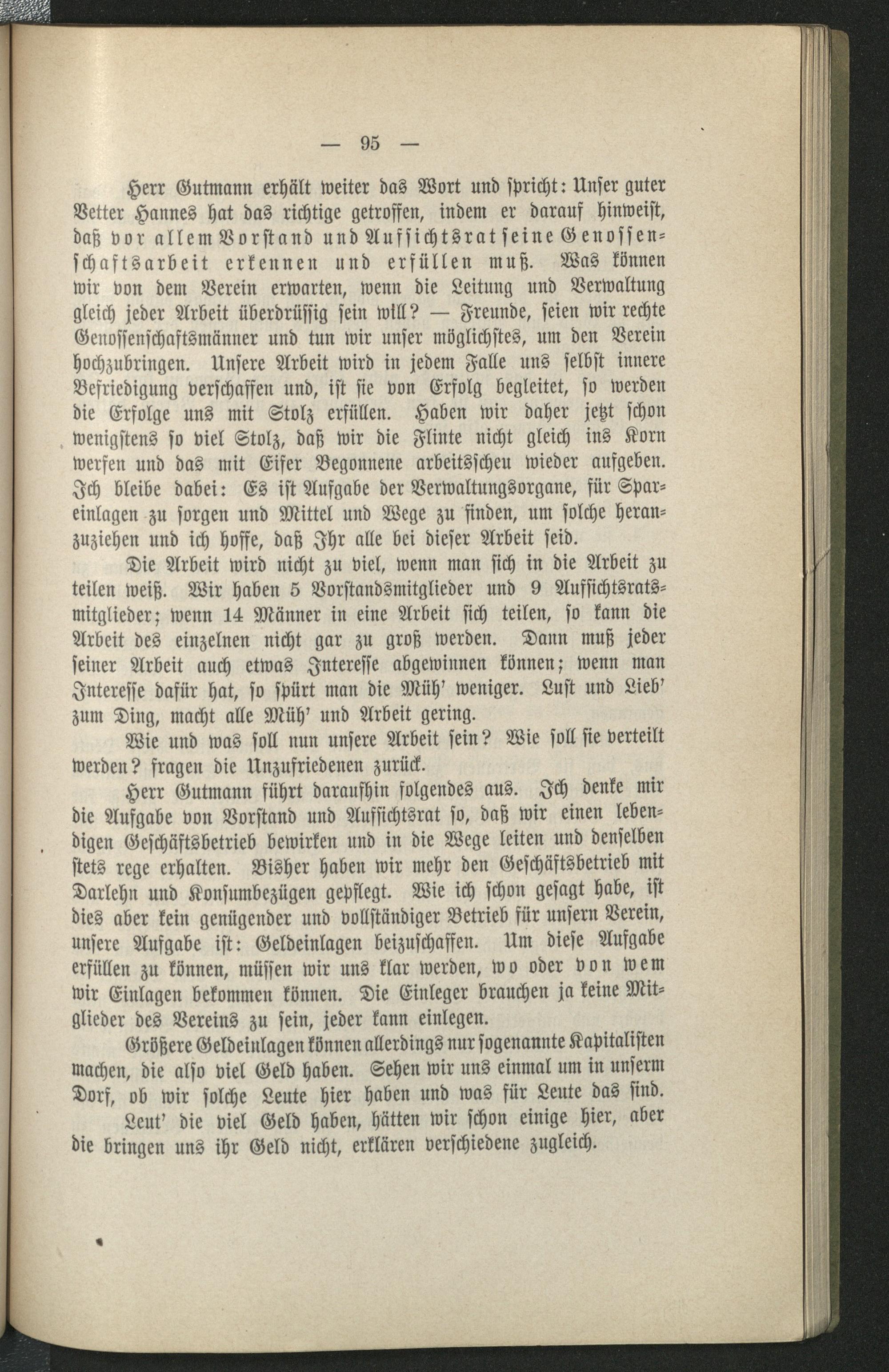 — 95 —

Herr Gutmann erhält weiter das Wort und spricht: Unser guter Vetter Hannes hat das richtige getroffen, indem er darauf hinweist, daß vor allem Vorstand und Aufsichtsrat seine Genossenschaftsarbeit erkennen und erfüllen muß. Was können wir von dem Verein erwarten, wenn die Leitung und Verwaltung gleich jeder Arbeit überdrüssig sein will? — Freunde, seien wir rechte Genossenschaftsmänner und tun wir unser möglichstes, um den Verein hochzubringen. Unsere Arbeit wird in jedem Falle uns selbst innere Befriedigung verschaffen und, ist sie von Erfolg begleitet, so werden die Erfolge uns mit Stolz erfüllen. Haben wir daher jetzt schon wenigstens so viel Stolz, daß wir die Flinte nicht gleich ins Korn werfen und das mit Eifer Begonnene arbeitsscheu wieder aufgeben. Ich bleibe dabei: Es ist Aufgabe der Verwaltungsorgane, für Spareinlagen zu sorgen und Mittel und Wege zu finden, um solche heranzuziehen und ich hoffe, daß Ihr alle bei dieser Arbeit seid.

Die Arbeit wird nicht zu viel, wenn man sich in die Arbeit zu teilen weiß. Wir haben 5 Vorstandsmitglieder und 9 Aufsichtsratsmitglieder; wenn 14 Männer in eine Arbeit sich teilen, so kann die Arbeit des einzelnen nicht gar zu groß werden. Dann muß jeder seiner Arbeit auch etwas Interesse abgewinnen können; wenn man Interesse dafür hat, so spürt man die Müh' weniger. Lust und Lieb' zum Ding, macht alle Müh' und Arbeit gering.

Wie und was soll nun unsere Arbeit sein? Wie soll sie verteilt werden? fragen die Unzufriedenen zurück.

Herr Gutmann führt daraufhin folgendes aus. Ich denke mir die Aufgabe von Vorstand und Aufsichtsrat so, daß wir einen lebendigen Geschäftsbetrieb bewirken und in die Wege leiten und denselben stets rege erhalten. Bisher haben wir mehr den Geschäftsbetrieb mit Darlehn und Konsumbezügen gepflegt. Wie ich schon gesagt habe, ist dies aber kein genügender und vollständiger Betrieb für unsern Verein, unsere Aufgabe ist: Geldeinlagen beizuschaffen. Um diese Aufgabe erfüllen zu können, müssen wir uns klar werden, wo oder von wem wir Einlagen bekommen können. Die Einleger brauchen ja keine Mitglieder des Vereins zu sein, jeder kann einlegen.

Größere Geldeinlagen können allerdings nur sogenannte Kapitalisten machen, die also viel Geld haben. Sehen wir uns einmal um in unserm Dorf, ob wir solche Leute hier haben und was für Leute das sind.

Leut' die viel Geld haben, hätten wir schon einige hier, aber die bringen uns ihr Geld nicht, erklären verschiedene zugleich.